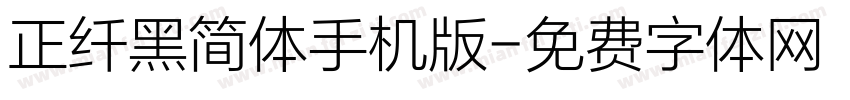 正纤黑简体手机版-免费字体网